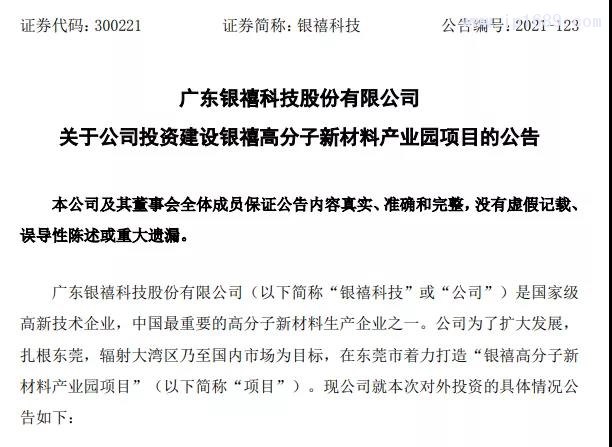 证券代码：300221　　　证券简称：银禧科技　　　公告编号：2021-123

广东银禧科技股份有限公司
关于公司投资建设银禧高分子新材料产业园项目的公告

本公司及其董事会全体成员保证公告内容真实、准确和完整，没有虚假记载、误导性陈述或重大遗漏。

广东银禧科技股份有限公司（以下简称“银禧科技”或“公司”）是国家级高新技术企业，中国最重要的高分子新材料生产企业之一。公司为了扩大发展，扎根东莞，辐射大湾区乃至国内市场为目标，在东莞市着力打造“银禧高分子新材料产业园项目”（以下简称“项目”）。现公司就本次对外投资的具体情况公告如下：